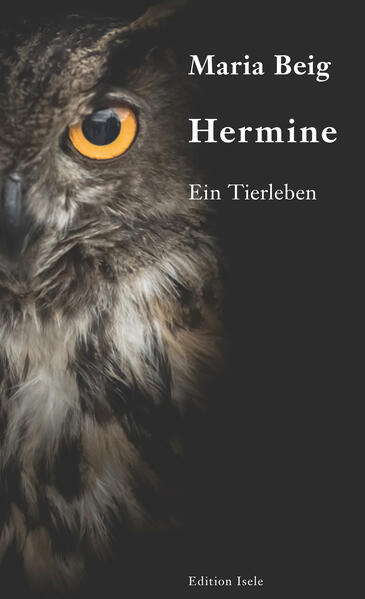 Maria Beig

Hermine

Ein Tierleben

Edition Isele